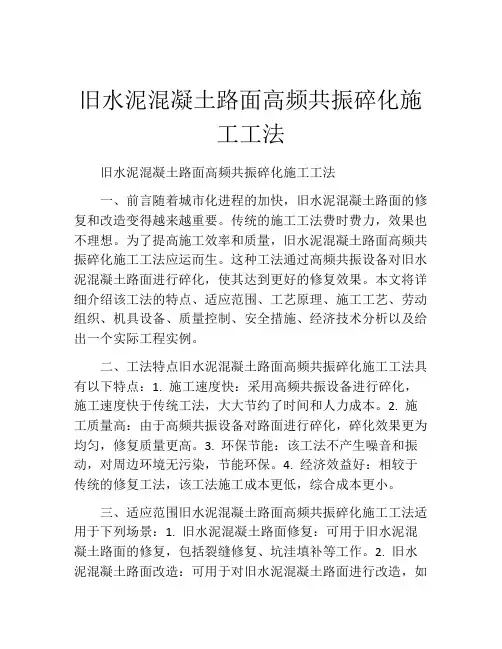 旧水泥混凝土路面高频共振碎化施工工法

旧水泥混凝土路面高频共振碎化施工工法

一、前言随着城市化进程的加快，旧水泥混凝土路面的修复和改造变得越来越重要。传统的施工工法费时费力，效果也不理想。为了提高施工效率和质量，旧水泥混凝土路面高频共振碎化施工工法应运而生。这种工法通过高频共振设备对旧水泥混凝土路面进行碎化，使其达到更好的修复效果。本文将详细介绍该工法的特点、适应范围、工艺原理、施工工艺、劳动组织、机具设备、质量控制、安全措施、经济技术分析以及给出一个实际工程实例。

二、工法特点旧水泥混凝土路面高频共振碎化施工工法具有以下特点：1. 施工速度快：采用高频共振设备进行碎化，施工速度快于传统工法，大大节约了时间和人力成本。2. 施工质量高：由于高频共振设备对路面进行碎化，碎化效果更为均匀，修复质量更高。3. 环保节能：该工法不产生噪音和振动，对周边环境无污染，节能环保。4. 经济效益好：相较于传统的修复工法，该工法施工成本更低，综合成本更小。

三、适应范围旧水泥混凝土路面高频共振碎化施工工法适用于下列场景：1. 旧水泥混凝土路面修复：可用于旧水泥混凝土路面的修复，包括裂缝修复、坑洼填补等工作。2. 旧水泥混凝土路面改造：可用于对旧水泥混凝土路面进行改造，如